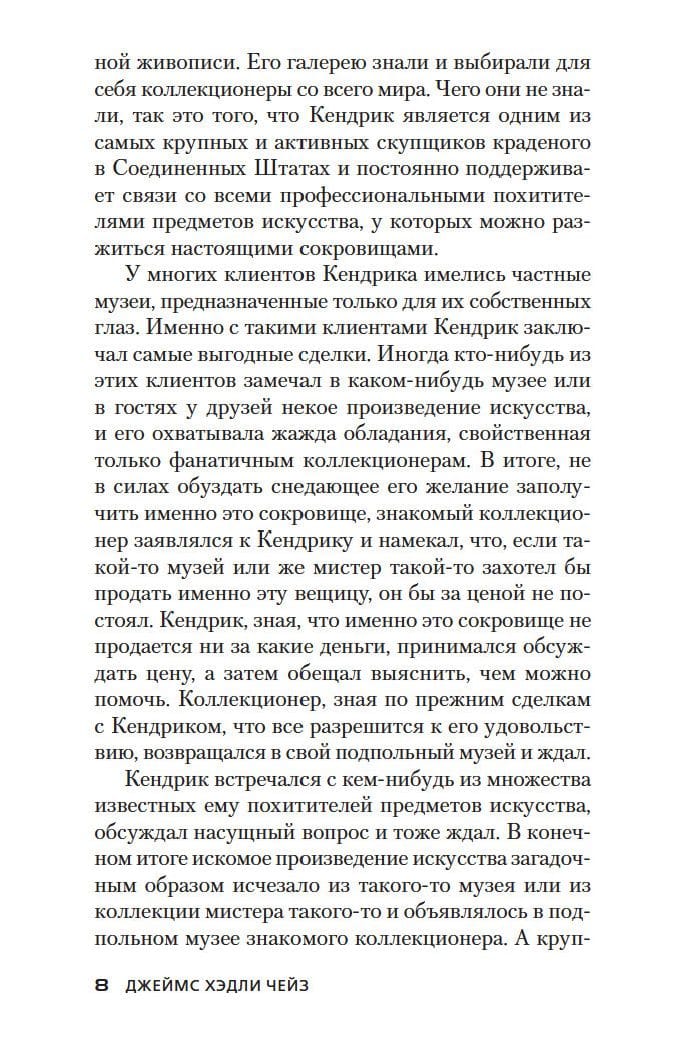 ной живописи. Его галерею знали и выбирали для себя коллекционеры со всего мира. Чего они не знали, так это того, что Кендрик является одним из самых крупных и активных скупщиков краденого в Соединенных Штатах и постоянно поддерживает связи со всеми профессиональными похитителями предметов искусства, у которых можно разжиться настоящими сокровищами.

У многих клиентов Кендрика имелись частные музеи, предназначенные только для их собственных глаз. Именно с такими клиентами Кендрик заключал самые выгодные сделки. Иногда кто-нибудь из этих клиентов замечал в каком-нибудь музее или в гостях у друзей некое произведение искусства, и его охватывала жажда обладания, свойственная только фанатичным коллекционерам. В итоге, не в силах обуздать снедающее его желание заполучить именно это сокровище, знакомый коллекционер заявлялся к Кендрику и намекал, что, если такой-то музей или же мистер такой-то захотел бы продать именно эту вещицу, он бы за ценой не постоял. Кендрик, зная, что именно это сокровище не продается ни за какие деньги, принимался обсуждать цену, а затем обещал выяснить, чем можно помочь. Коллекционер, зная по прежним сделкам с Кендриком, что все разрешится к его удовольствию, возвращался в свой подпольный музей и ждал.

Кендрик встречался с кем-нибудь из множества известных ему похитителей предметов искусства, обсуждал насущный вопрос и тоже ждал. В конечном итоге искомое произведение искусства загадочным образом исчезало из такого-то музея или из коллекции мистера такого-то и объявлялось в подпольном музее знакомого коллекционера. А круп-

8 ДЖЕЙМС ХЭДЛИ ЧЕЙЗ